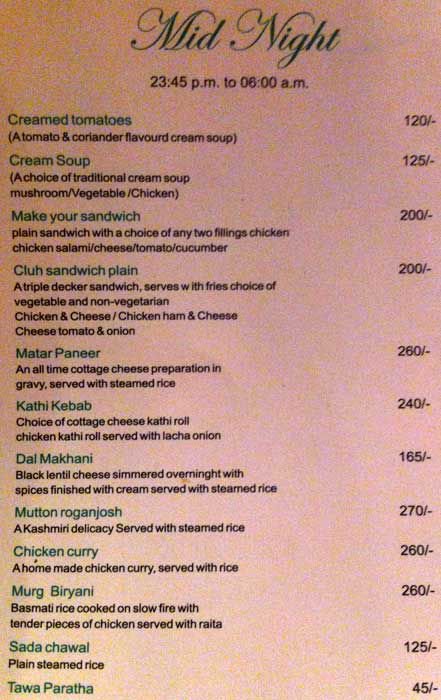 Mid Night

23:45 p.m. to 06:00 a.m.

Creamed tomatoes 120/-
(A tomato & coriander flavourd cream soup)

Cream Soup 125/-
(A choice of traditional cream soup mushroom/Vegetable /Chicken)

Make your sandwich 200/-
plain sandwich with a choice of any two fillings chicken chicken salami/cheese/tomato/cucumber

Cluh sandwich plain 200/-
A triple decker sandwich, serves w ith fries choice of vegetable and non-vegetarian
Chicken & Cheese / Chicken ham & Cheese
Cheese tomato & onion

Matar Paneer 260/-
An all time cottage cheese preparation in gravy, served with steamed rice

Kathi Kebab 240/-
Choice of cottage cheese kathi roll chicken kathi roll served with lacha onion

Dal Makhani 165/-
Black lentil cheese simmered overninght with spices finished with cream served with steamed rice

Mutton roganjosh 270/-
A Kashmiri delicacy Served with steamed rice

Chicken curry 260/-
A home made chicken curry, served with rice

Murg Biryani 260/-
Basmati rice cooked on slow fire with tender pieces of chicken served with raita

Sada chawal 125/-
Plain steamed rice

Tawa Paratha 45/-